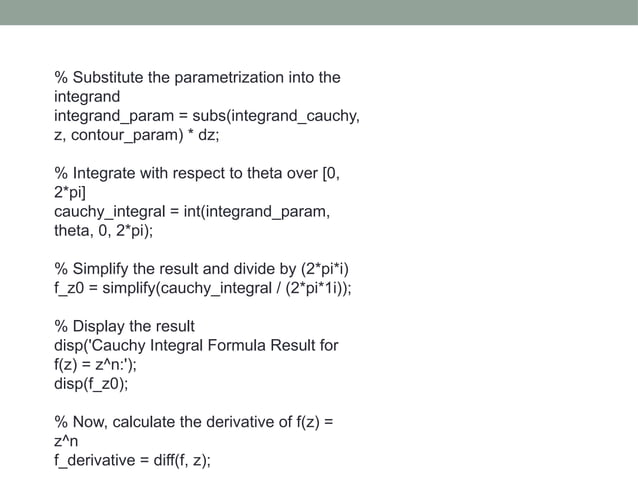 % Substitute the parametrization into the integrand
integrand_param = subs(integrand_cauchy, z, contour_param) * dz;

% Integrate with respect to theta over [0, 2*pi]
cauchy_integral = int(integrand_param, theta, 0, 2*pi);

% Simplify the result and divide by (2*pi*i)
f_z0 = simplify(cauchy_integral / (2*pi*1i));

% Display the result
disp('Cauchy Integral Formula Result for f(z) = z^n:');
disp(f_z0);

% Now, calculate the derivative of f(z) = z^n
f_derivative = diff(f, z);